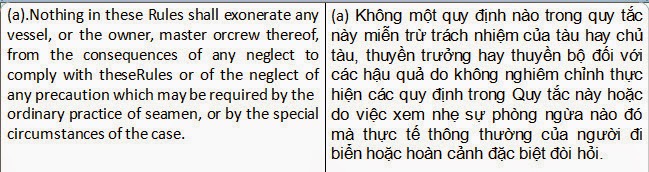 | (a).Nothing in these Rules shall exonerate any vessel, or the owner, master orcrew thereof, from the consequences of any neglect to comply with theseRules or of the neglect of any precaution which may be required by the ordinary practice of seamen, or by the special circumstances of the case. | (a) Không một quy định nào trong quy tắc này miễn trừ trách nhiệm của tàu hay chủ tàu, thuyền trưởng hay thuyền bộ đối với các hậu quả do không nghiêm chỉnh thực hiện các quy định trong Quy tắc này hoặc do việc xem nhẹ sự phòng ngừa nào đó mà thực tế thông thường của người đi biển hoặc hoàn cảnh đặc biệt đòi hỏi. |
|---|---|